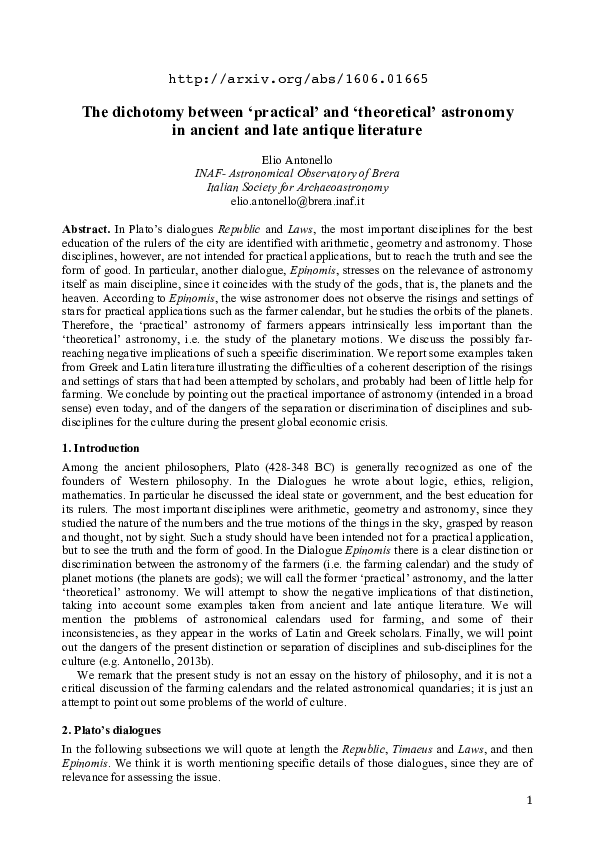 http://arxiv.org/abs/1606.01665

The dichotomy between 'practical' and 'theoretical' astronomy in ancient and late antique literature

Elio Antonello
INAF- Astronomical Observatory of Brera
Italian Society for Archaeoastronomy
elio.antonello@brera.inaf.it

Abstract. In Plato's dialogues Republic and Laws, the most important disciplines for the best education of the rulers of the city are identified with arithmetic, geometry and astronomy. Those disciplines, however, are not intended for practical applications, but to reach the truth and see the form of good. In particular, another dialogue, Epinomis, stresses on the relevance of astronomy itself as main discipline, since it coincides with the study of the gods, that is, the planets and the heaven. According to Epinomis, the wise astronomer does not observe the risings and settings of stars for practical applications such as the farmer calendar, but he studies the orbits of the planets. Therefore, the 'practical' astronomy of farmers appears intrinsically less important than the 'theoretical' astronomy, i.e. the study of the planetary motions. We discuss the possibly far-reaching negative implications of such a specific discrimination. We report some examples taken from Greek and Latin literature illustrating the difficulties of a coherent description of the risings and settings of stars that had been attempted by scholars, and probably had been of little help for farming. We conclude by pointing out the practical importance of astronomy (intended in a broad sense) even today, and of the dangers of the separation or discrimination of disciplines and sub-disciplines for the culture during the present global economic crisis.

1. Introduction

Among the ancient philosophers, Plato (428-348 BC) is generally recognized as one of the founders of Western philosophy. In the Dialogues he wrote about logic, ethics, religion, mathematics. In particular he discussed the ideal state or government, and the best education for its rulers. The most important disciplines were arithmetic, geometry and astronomy, since they studied the nature of the numbers and the true motions of the things in the sky, grasped by reason and thought, not by sight. Such a study should have been intended not for a practical application, but to see the truth and the form of good. In the Dialogue Epinomis there is a clear distinction or discrimination between the astronomy of the farmers (i.e. the farming calendar) and the study of planet motions (the planets are gods); we will call the former 'practical' astronomy, and the latter 'theoretical' astronomy. We will attempt to show the negative implications of that distinction, taking into account some examples taken from ancient and late antique literature. We will mention the problems of astronomical calendars used for farming, and some of their inconsistencies, as they appear in the works of Latin and Greek scholars. Finally, we will point out the dangers of the present distinction or separation of disciplines and sub-disciplines for the culture (e.g. Antonello, 2013b).

We remark that the present study is not an essay on the history of philosophy, and it is not a critical discussion of the farming calendars and the related astronomical quandaries; it is just an attempt to point out some problems of the world of culture.

2. Plato's dialogues

In the following subsections we will quote at length the Republic, Timaeus and Laws, and then Epinomis. We think it is worth mentioning specific details of those dialogues, since they are of relevance for assessing the issue.

1